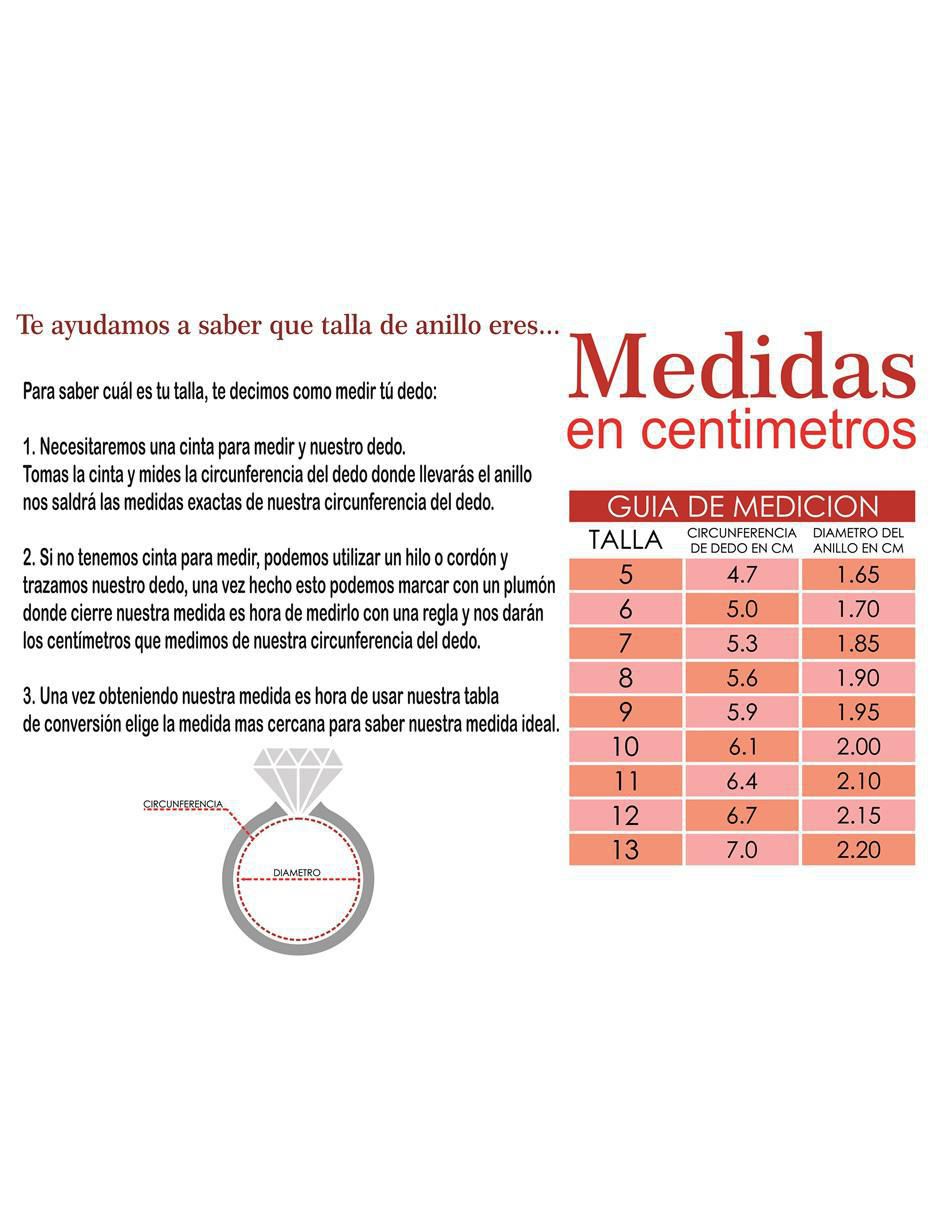 Te ayudamos a saber que talla de anillo eres...

Para saber cuál es tu talla, te decimos como medir tú dedo:

1. Necesitaremos una cinta para medir y nuestro dedo.
Tomas la cinta y mides la circunferencia del dedo donde llevarás el anillo nos saldrá las medidas exactas de nuestra circunferencia del dedo.

2. Si no tenemos cinta para medir, podemos utilizar un hilo o cordón y trazamos nuestro dedo, una vez hecho esto podemos marcar con un plumón donde cierre nuestra medida es hora de medirlo con una regla y nos darán los centímetros que medimos de nuestra circunferencia del dedo.

3. Una vez obteniendo nuestra medida es hora de usar nuestra tabla de conversión elige la medida mas cercana para saber nuestra medida ideal.

CIRCUNFERENCIA
DIAMETRO

Medidas
en centimetros

GUIA DE MEDICION

| TALLA | CIRCUNFERENCIA DE DEDO EN CM | DIAMETRO DEL ANILLO EN CM |
|---|---|---|
| 5 | 4.7 | 1.65 |
| 6 | 5.0 | 1.70 |
| 7 | 5.3 | 1.85 |
| 8 | 5.6 | 1.90 |
| 9 | 5.9 | 1.95 |
| 10 | 6.1 | 2.00 |
| 11 | 6.4 | 2.10 |
| 12 | 6.7 | 2.15 |
| 13 | 7.0 | 2.20 |